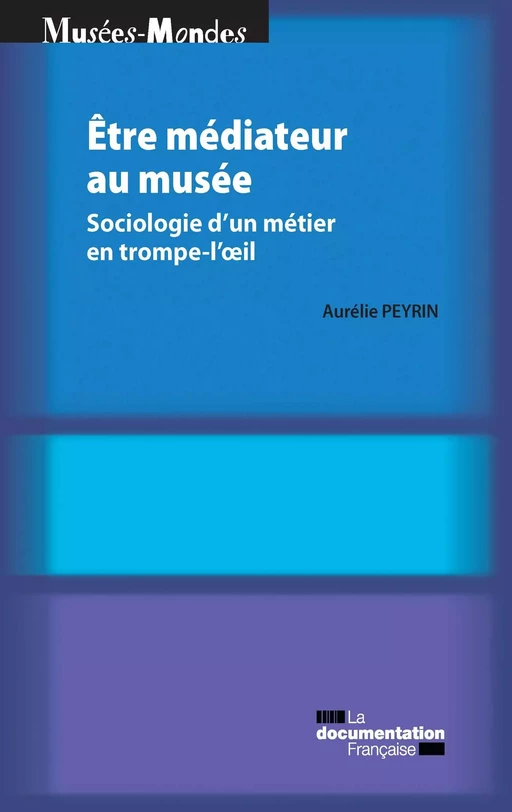 Musées-Mondes

Être médiateur au musée

Sociologie d'un métier en trompe-l'œil

Aurélie PEYRIN

La documentation Française